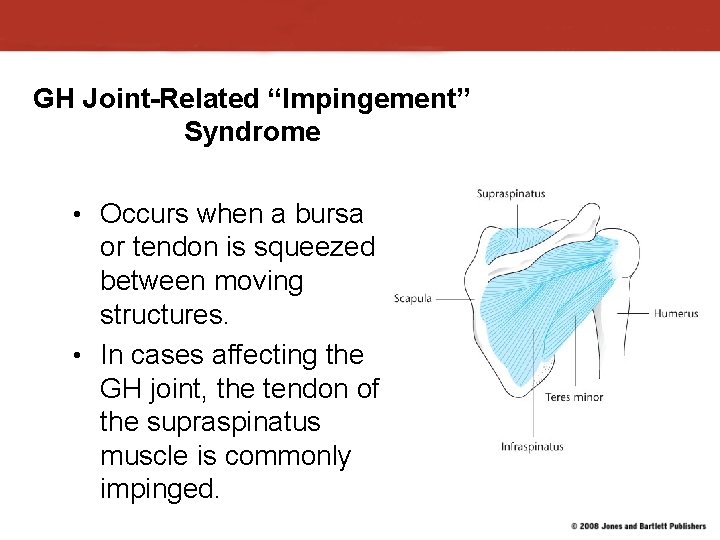 GH Joint-Related "Impingement" Syndrome

• Occurs when a bursa or tendon is squeezed between moving structures.
• In cases affecting the GH joint, the tendon of the supraspinatus muscle is commonly impinged.

Supraspinatus
Scapula
Humerus
Teres minor
Infraspinatus

© 2008 Jones and Bartlett Publishers